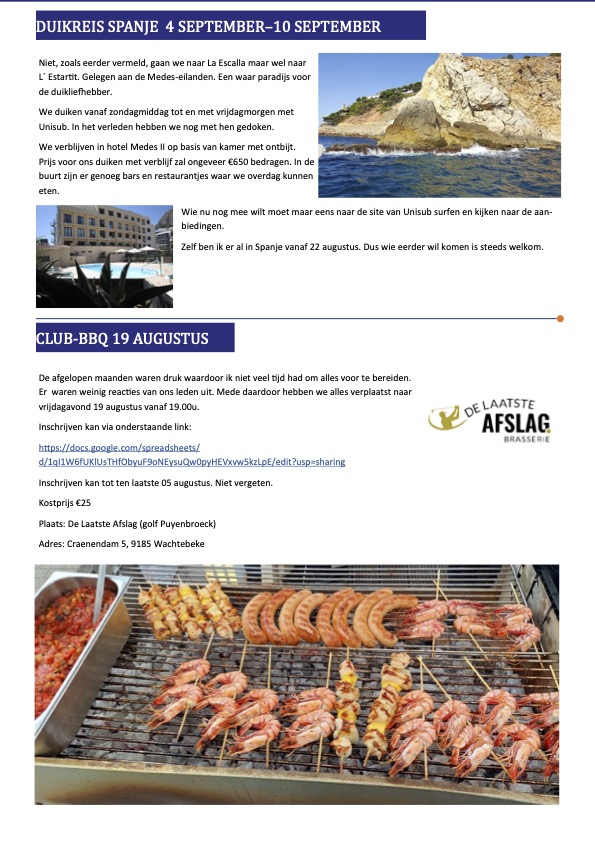 DUIKREIS SPANJE 4 SEPTEMBER–10 SEPTEMBER

Niet, zoals eerder vermeld, gaan we naar La Escalla maar wel naar L´ Estartit. Gelegen aan de Medes-eilanden. Een waar paradijs voor de duikliefhebber.

We duiken vanaf zondagmiddag tot en met vrijdagmorgen met Unisub. In het verleden hebben we nog met hen gedoken.

We verblijven in hotel Medes II op basis van kamer met ontbijt. Prijs voor ons duiken met verblijf zal ongeveer €650 bedragen. In de buurt zijn er genoeg bars en restaurantjes waar we overdag kunnen eten.

Wie nu nog mee wilt moet maar eens naar de site van Unisub surfen en kijken naar de aanbiedingen.

Zelf ben ik er al in Spanje vanaf 22 augustus. Dus wie eerder wil komen is steeds welkom.

CLUB-BBQ 19 AUGUSTUS

De afgelopen maanden waren druk waardoor ik niet veel tijd had om alles voor te bereiden. Er waren weinig reacties van ons leden uit. Mede daardoor hebben we alles verplaatst naar vrijdagavond 19 augustus vanaf 19.00u.

DE LAATSTE AFSLAG BRASSERIE

Inschrijven kan via onderstaande link:

https://docs.google.com/spreadsheets/d/1qI1W6fUKlUsTHfObyuF9oNEysuQw0pyHEVxvw5kzLpE/edit?usp=sharing

Inschrijven kan tot ten laatste 05 augustus. Niet vergeten.

Kostprijs €25

Plaats: De Laatste Afslag (golf Puyenbroeck)

Adres: Craenendam 5, 9185 Wachtebeke